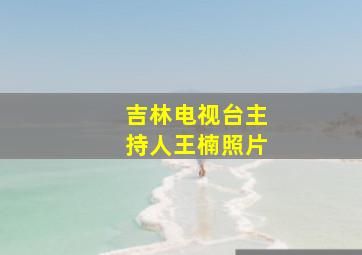 吉林电视台主持人王楠照片